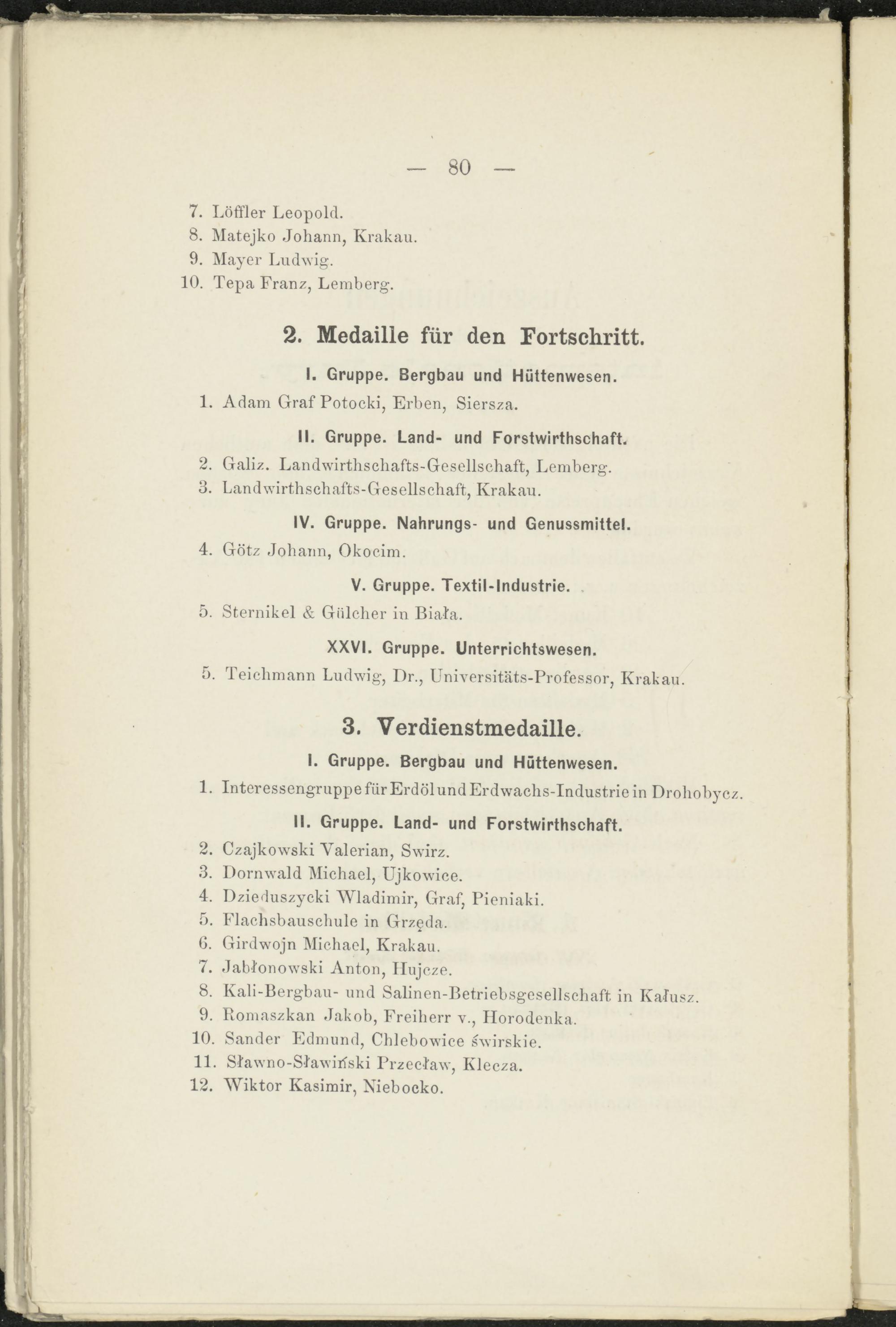 — 80 —

7. Löffler Leopold.
8. Matejko Johann, Krakau.
9. Mayer Ludwig.
10. Tepa Franz, Lemberg.

2. Medaille für den Fortschritt.

I. Gruppe. Bergbau und Hüttenwesen.

1. Adam Graf Potocki, Erben, Siersza.

II. Gruppe. Land- und Forstwirthschaft.

2. Galiz. Landwirthschafts-Gesellschaft, Lemberg.
3. Landwirthschafts-Gesellschaft, Krakau.

IV. Gruppe. Nahrungs- und Genussmittel.

4. Götz Johann, Okocim.

V. Gruppe. Textil-Industrie.

5. Sternikel & Gülcher in Biała.

XXVI. Gruppe. Unterrichtswesen.

5. Teichmann Ludwig, Dr., Universitäts-Professor, Krakau.

3. Verdienstmedaille.

I. Gruppe. Bergbau und Hüttenwesen.

1. Interessengruppe für Erdöl und Erdwachs-Industrie in Drohobycz.

II. Gruppe. Land- und Forstwirthschaft.

2. Czajkowski Valerian, Swirz.
3. Dornwald Michael, Ujkowice.
4. Dzieduszycki Wladimir, Graf, Pieniaki.
5. Flachsbauschule in Grzęda.
6. Girdwojn Michael, Krakau.
7. Jabłonowski Anton, Hujcze.
8. Kali-Bergbau- und Salinen-Betriebsgesellschaft in Kałusz.
9. Romaszkan Jakob, Freiherr v., Horodenka.
10. Sander Edmund, Chlebowice świrskie.
11. Sławno-Sławiński Przecław, Klecza.
12. Wiktor Kasimir, Niebocko.